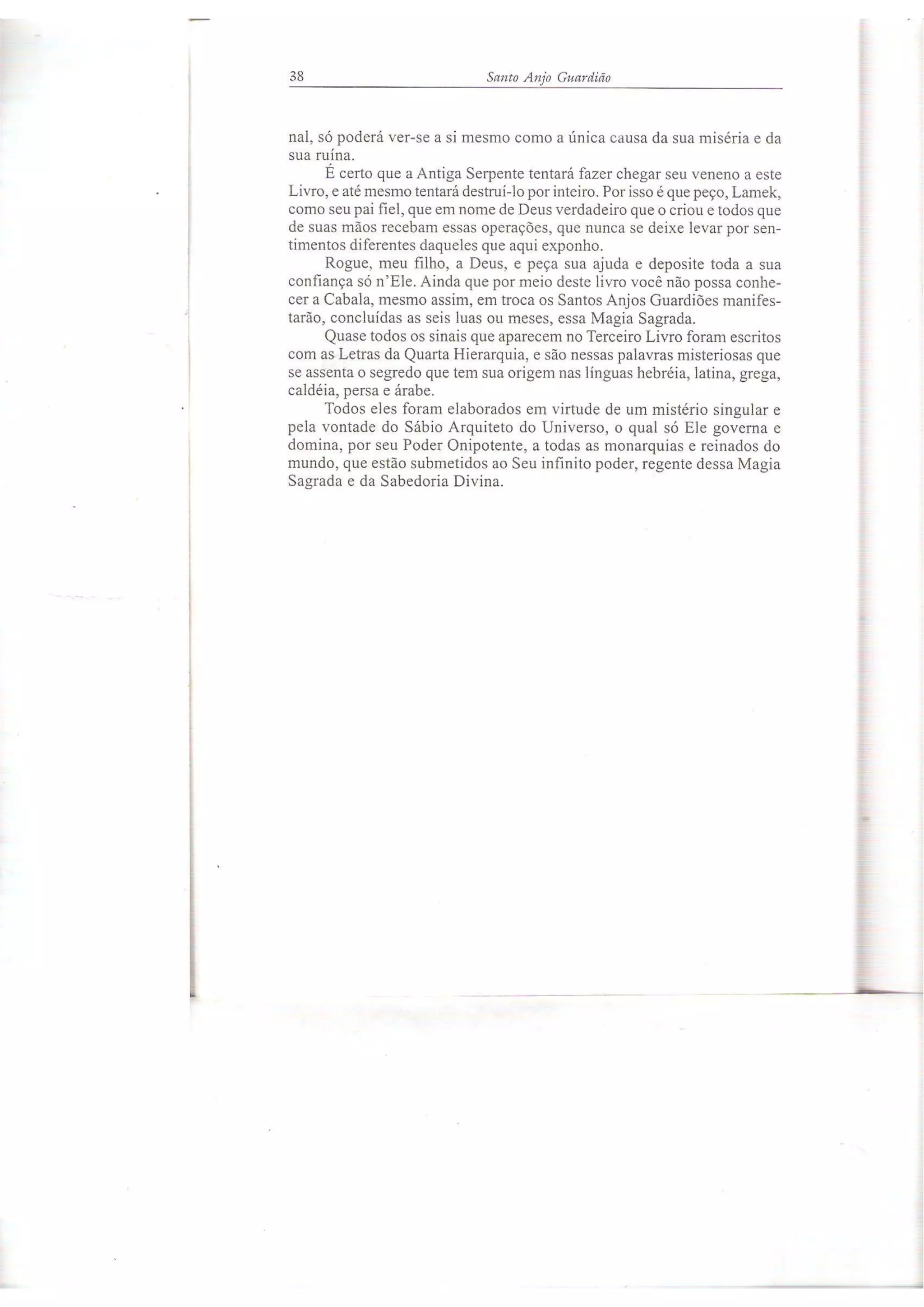 38 Santo Anjo Guardião

nal, só poderá ver-se a si mesmo como a única causa da sua miséria e da sua ruína.

É certo que a Antiga Serpente tentará fazer chegar seu veneno a este Livro, e até mesmo tentará destruí-lo por inteiro. Por isso é que peço, Lamek, como seu pai fiel, que em nome de Deus verdadeiro que o criou e todos que de suas mãos recebam essas operações, que nunca se deixe levar por sentimentos diferentes daqueles que aqui exponho.

Rogue, meu filho, a Deus, e peça sua ajuda e deposite toda a sua confiança só n'Ele. Ainda que por meio deste livro você não possa conhecer a Cabala, mesmo assim, em troca os Santos Anjos Guardiões manifestarão, concluídas as seis luas ou meses, essa Magia Sagrada.

Quase todos os sinais que aparecem no Terceiro Livro foram escritos com as Letras da Quarta Hierarquia, e são nessas palavras misteriosas que se assenta o segredo que tem sua origem nas línguas hebréia, latina, grega, caldéia, persa e árabe.

Todos eles foram elaborados em virtude de um mistério singular e pela vontade do Sábio Arquiteto do Universo, o qual só Ele governa e domina, por seu Poder Onipotente, a todas as monarquias e reinados do mundo, que estão submetidos ao Seu infinito poder, regente dessa Magia Sagrada e da Sabedoria Divina.